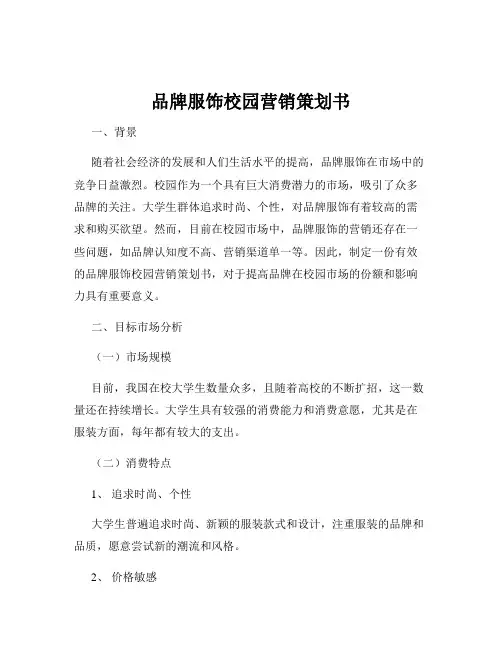 品牌服饰校园营销策划书

一、背景

随着社会经济的发展和人们生活水平的提高，品牌服饰在市场中的竞争日益激烈。校园作为一个具有巨大消费潜力的市场，吸引了众多品牌的关注。大学生群体追求时尚、个性，对品牌服饰有着较高的需求和购买欲望。然而，目前在校园市场中，品牌服饰的营销还存在一些问题，如品牌认知度不高、营销渠道单一等。因此，制定一份有效的品牌服饰校园营销策划书，对于提高品牌在校园市场的份额和影响力具有重要意义。

二、目标市场分析

（一）市场规模

目前，我国在校大学生数量众多，且随着高校的不断扩招，这一数量还在持续增长。大学生具有较强的消费能力和消费意愿，尤其是在服装方面，每年都有较大的支出。

（二）消费特点

1、追求时尚、个性

大学生普遍追求时尚、新颖的服装款式和设计，注重服装的品牌和品质，愿意尝试新的潮流和风格。

2、价格敏感